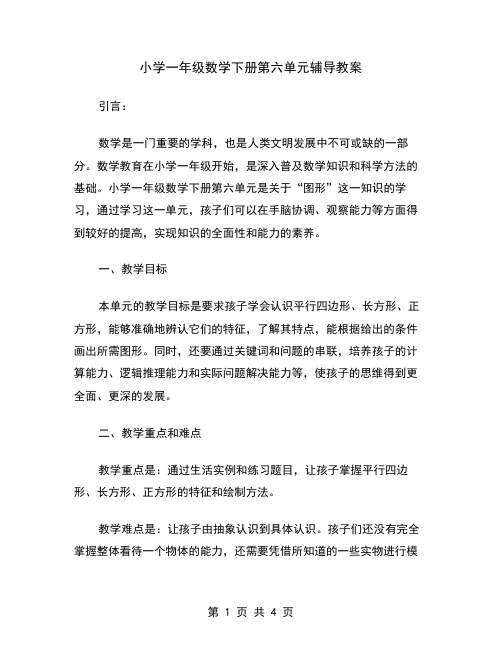 小学一年级数学下册第六单元辅导教案

引言：

数学是一门重要的学科，也是人类文明发展中不可或缺的一部分。数学教育在小学一年级开始，是深入普及数学知识和科学方法的基础。小学一年级数学下册第六单元是关于“图形”这一知识的学习，通过学习这一单元，孩子们可以在手脑协调、观察能力等方面得到较好的提高，实现知识的全面性和能力的素养。

一、教学目标

本单元的教学目标是要求孩子学会认识平行四边形、长方形、正方形，能够准确地辨认它们的特征，了解其特点，能根据给出的条件画出所需图形。同时，还要通过关键词和问题的串联，培养孩子的计算能力、逻辑推理能力和实际问题解决能力等，使孩子的思维得到更全面、更深的发展。

二、教学重点和难点

教学重点是：通过生活实例和练习题目，让孩子掌握平行四边形、长方形、正方形的特征和绘制方法。

教学难点是：让孩子由抽象认识到具体认识。孩子们还没有完全掌握整体看待一个物体的能力，还需要凭借所知道的一些实物进行模

第 1 页 共 4 页